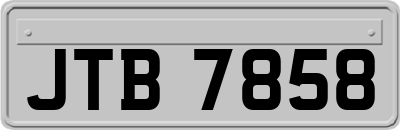 JTB 7858